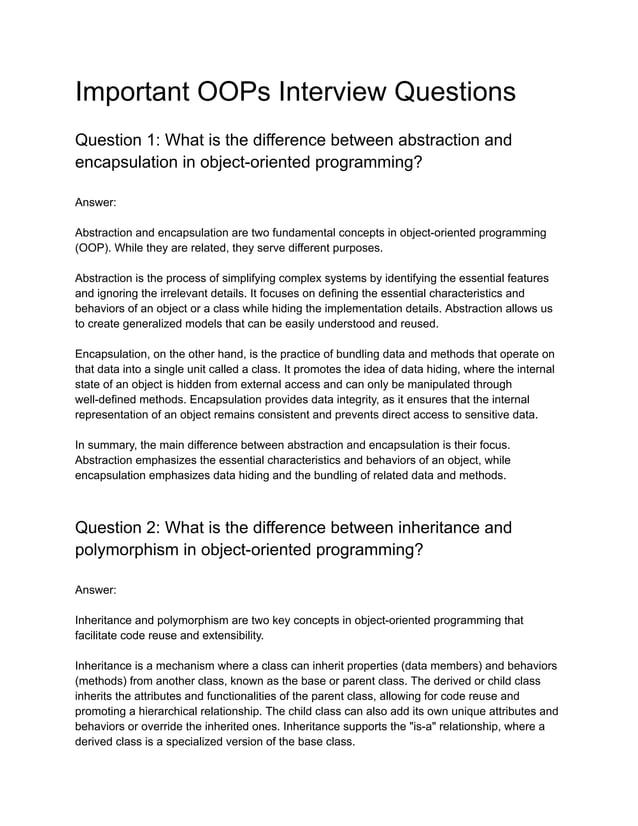 Important OOPs Interview Questions

Question 1: What is the difference between abstraction and encapsulation in object-oriented programming?

Answer:

Abstraction and encapsulation are two fundamental concepts in object-oriented programming (OOP). While they are related, they serve different purposes.

Abstraction is the process of simplifying complex systems by identifying the essential features and ignoring the irrelevant details. It focuses on defining the essential characteristics and behaviors of an object or a class while hiding the implementation details. Abstraction allows us to create generalized models that can be easily understood and reused.

Encapsulation, on the other hand, is the practice of bundling data and methods that operate on that data into a single unit called a class. It promotes the idea of data hiding, where the internal state of an object is hidden from external access and can only be manipulated through well-defined methods. Encapsulation provides data integrity, as it ensures that the internal representation of an object remains consistent and prevents direct access to sensitive data.

In summary, the main difference between abstraction and encapsulation is their focus. Abstraction emphasizes the essential characteristics and behaviors of an object, while encapsulation emphasizes data hiding and the bundling of related data and methods.

Question 2: What is the difference between inheritance and polymorphism in object-oriented programming?

Answer:

Inheritance and polymorphism are two key concepts in object-oriented programming that facilitate code reuse and extensibility.

Inheritance is a mechanism where a class can inherit properties (data members) and behaviors (methods) from another class, known as the base or parent class. The derived or child class inherits the attributes and functionalities of the parent class, allowing for code reuse and promoting a hierarchical relationship. The child class can also add its own unique attributes and behaviors or override the inherited ones. Inheritance supports the "is-a" relationship, where a derived class is a specialized version of the base class.